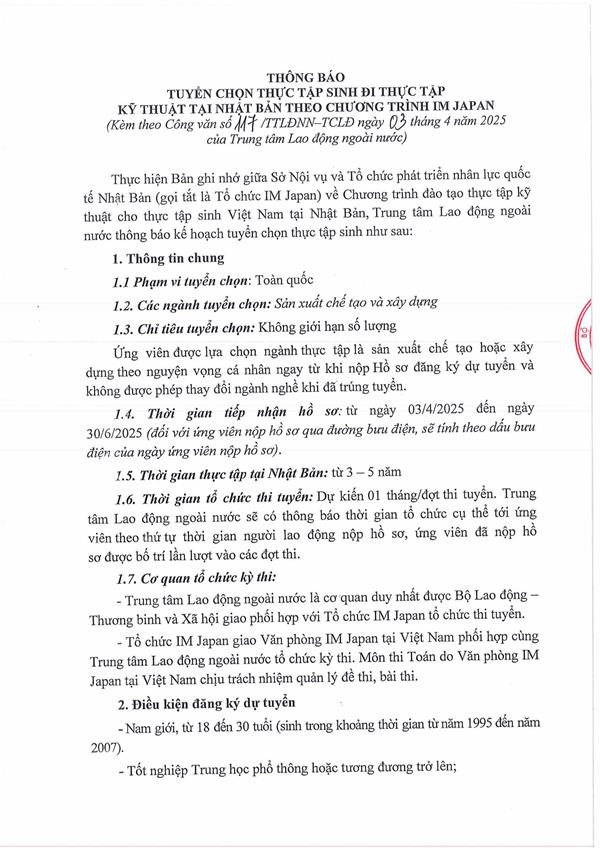 THÔNG BÁO
TUYỂN CHỌN THỰC TẬP SINH ĐI THỰC TẬP
KỸ THUẬT TẠI NHẬT BẢN THEO CHƯƠNG TRÌNH IM JAPAN
(Kèm theo Công văn số 117 /TTLĐNN–TCLĐ ngày 03 tháng 4 năm 2025
của Trung tâm Lao động ngoài nước)

Thực hiện Bản ghi nhớ giữa Sở Nội vụ và Tổ chức phát triển nhân lực quốc tế Nhật Bản (gọi tắt là Tổ chức IM Japan) về Chương trình đào tạo thực tập kỹ thuật cho thực tập sinh Việt Nam tại Nhật Bản, Trung tâm Lao động ngoài nước thông báo kế hoạch tuyển chọn thực tập sinh như sau:

1. Thông tin chung

1.1 Phạm vi tuyển chọn: Toàn quốc

1.2. Các ngành tuyển chọn: Sản xuất chế tạo và xây dựng

1.3. Chỉ tiêu tuyển chọn: Không giới hạn số lượng

Ứng viên được lựa chọn ngành thực tập là sản xuất chế tạo hoặc xây dựng theo nguyện vọng cá nhân ngay từ khi nộp Hồ sơ đăng ký dự tuyển và không được phép thay đổi ngành nghề khi đã trúng tuyển.

1.4. Thời gian tiếp nhận hồ sơ: từ ngày 03/4/2025 đến ngày 30/6/2025 (đối với ứng viên nộp hồ sơ qua đường bưu điện, sẽ tính theo dấu bưu điện của ngày ứng viên nộp hồ sơ).

1.5. Thời gian thực tập tại Nhật Bản: từ 3 – 5 năm

1.6. Thời gian tổ chức thi tuyển: Dự kiến 01 tháng/đợt thi tuyển. Trung tâm Lao động ngoài nước sẽ có thông báo thời gian tổ chức cụ thể tới ứng viên theo thứ tự thời gian người lao động nộp hồ sơ, ứng viên đã nộp hồ sơ được bố trí lần lượt vào các đợt thi.

1.7. Cơ quan tổ chức kỳ thi:

- Trung tâm Lao động ngoài nước là cơ quan duy nhất được Bộ Lao động – Thương binh và Xã hội giao phối hợp với Tổ chức IM Japan tổ chức thi tuyển.

- Tổ chức IM Japan giao Văn phòng IM Japan tại Việt Nam phối hợp cùng Trung tâm Lao động ngoài nước tổ chức kỳ thi. Môn thi Toán do Văn phòng IM Japan tại Việt Nam chịu trách nhiệm quản lý đề thi, bài thi.

2. Điều kiện đăng ký dự tuyển

- Nam giới, từ 18 đến 30 tuổi (sinh trong khoảng thời gian từ năm 1995 đến năm 2007).

- Tốt nghiệp Trung học phổ thông hoặc tương đương trở lên;